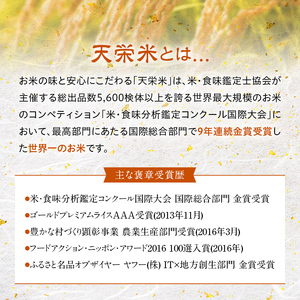 天栄米とは…

お米の味と安心にこだわる「天栄米」は、米・食味鑑定士協会が主催する総出品数5,600検体以上を誇る世界最大規模のお米のコンペティション「米・食味分析鑑定コンクール国際大会」において、最高部門にあたる国際総合部門で9年連続金賞受賞した世界一のお米です。

主な褒章受賞歴

●米・食味分析鑑定コンクール国際大会 国際総合部門 金賞受賞
●ゴールドプレミアムライスＡＡＡ受賞(2013年11月)
●豊かな村づくり顕彰事業 農業生産部門受賞(2016年3月)
●フードアクション・ニッポン・アワード2016 100選入賞(2016年)
●ふるさと名品オブザイヤー ヤフー(株) IT×地方創生部門 金賞受賞